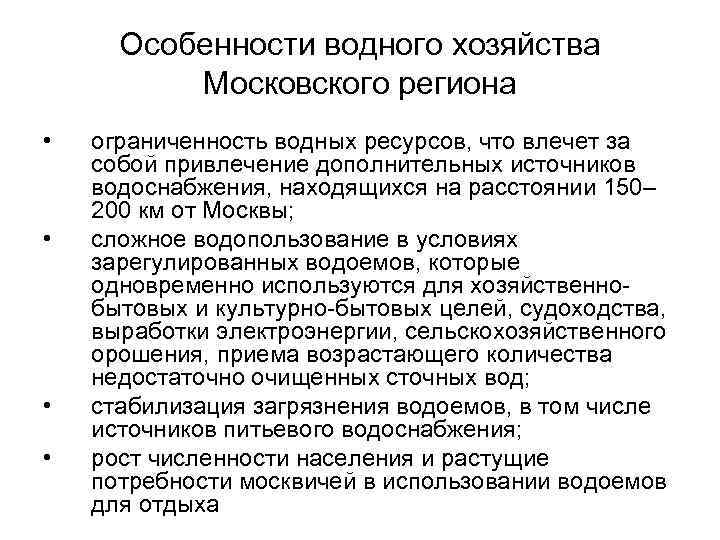 Особенности водного хозяйства Московского региона

• ограниченность водных ресурсов, что влечет за собой привлечение дополнительных источников водоснабжения, находящихся на расстоянии 150–200 км от Москвы;
• сложное водопользование в условиях зарегулированных водоемов, которые одновременно используются для хозяйственно-бытовых и культурно-бытовых целей, судоходства, выработки электроэнергии, сельскохозяйственного орошения, приема возрастающего количества недостаточно очищенных сточных вод;
• стабилизация загрязнения водоемов, в том числе источников питьевого водоснабжения;
• рост численности населения и растущие потребности москвичей в использовании водоемов для отдыха